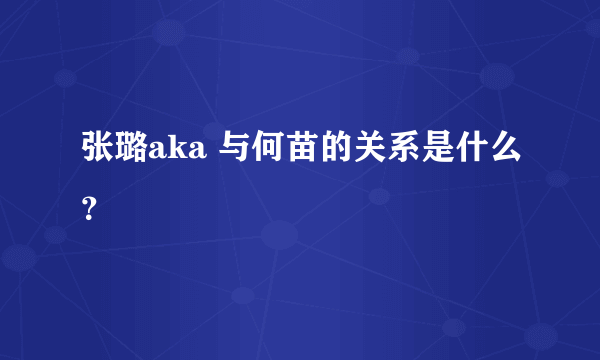 张璐aka 与何苗的关系是什么？